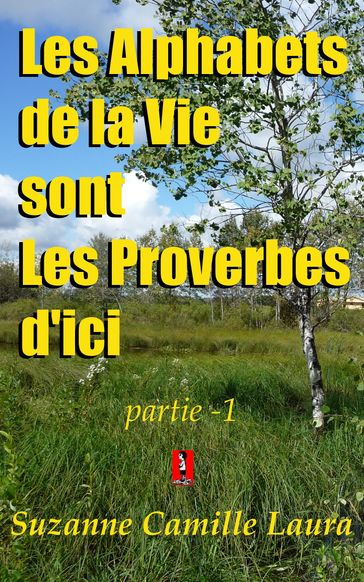 Les Alphabets de la Vie sont Les Proverbes d'ici

partie -1

Suzanne Camille Laura